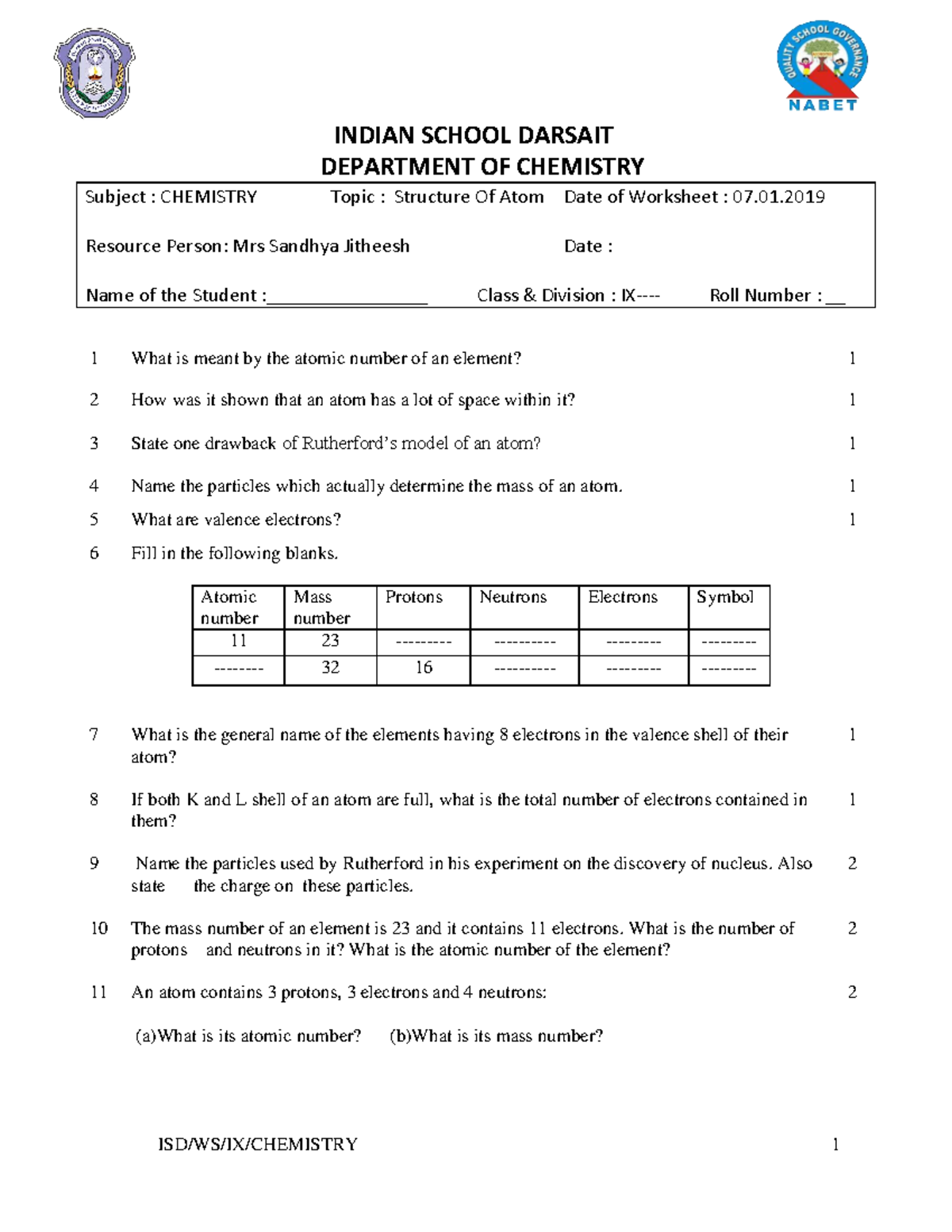 QUALITY SCHOOL GOVERNANCE
NABET

INDIAN SCHOOL DARSAIT
DEPARTMENT OF CHEMISTRY

Subject : CHEMISTRY Topic : Structure Of Atom Date of Worksheet : 07.01.2019

Resource Person: Mrs Sandhya Jitheesh Date :

Name of the Student :_________________ Class & Division : IX---- Roll Number : __

1 What is meant by the atomic number of an element? 1

2 How was it shown that an atom has a lot of space within it? 1

3 State one drawback of Rutherford's model of an atom? 1

4 Name the particles which actually determine the mass of an atom. 1

5 What are valence electrons? 1

6 Fill in the following blanks.

| Atomic number | Mass number | Protons | Neutrons | Electrons | Symbol |
|---|---|---|---|---|---|
| 11 | 23 | --------- | ---------- | --------- | --------- |
| -------- | 32 | 16 | ---------- | --------- | --------- |

7 What is the general name of the elements having 8 electrons in the valence shell of their atom? 1

8 If both K and L shell of an atom are full, what is the total number of electrons contained in them? 1

9 Name the particles used by Rutherford in his experiment on the discovery of nucleus. Also state the charge on these particles. 2

10 The mass number of an element is 23 and it contains 11 electrons. What is the number of protons and neutrons in it? What is the atomic number of the element? 2

11 An atom contains 3 protons, 3 electrons and 4 neutrons: 2

(a)What is its atomic number? (b)What is its mass number?

ISD/WS/IX/CHEMISTRY 1